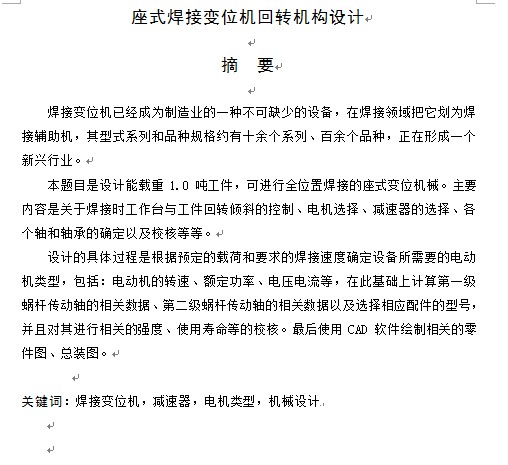 座式焊接变位机回转机构设计

摘　要

焊接变位机已经成为制造业的一种不可缺少的设备，在焊接领域把它划为焊接辅助机，其型式系列和品种规格约有十余个系列、百余个品种，正在形成一个新兴行业。

本题目是设计能载重 1.0 吨工件，可进行全位置焊接的座式变位机械。主要内容是关于焊接时工作台与工件回转倾斜的控制、电机选择、减速器的选择、各个轴和轴承的确定以及校核等等。

设计的具体过程是根据预定的载荷和要求的焊接速度确定设备所需要的电动机类型，包括：电动机的转速、额定功率、电压电流等，在此基础上计算第一级蜗杆传动轴的相关数据、第二级蜗杆传动轴的相关数据以及选择相应配件的型号，并且对其进行相关的强度、使用寿命等的校核。最后使用 CAD 软件绘制相关的零件图、总装图。

关键词：焊接变位机，减速器，电机类型，机械设计